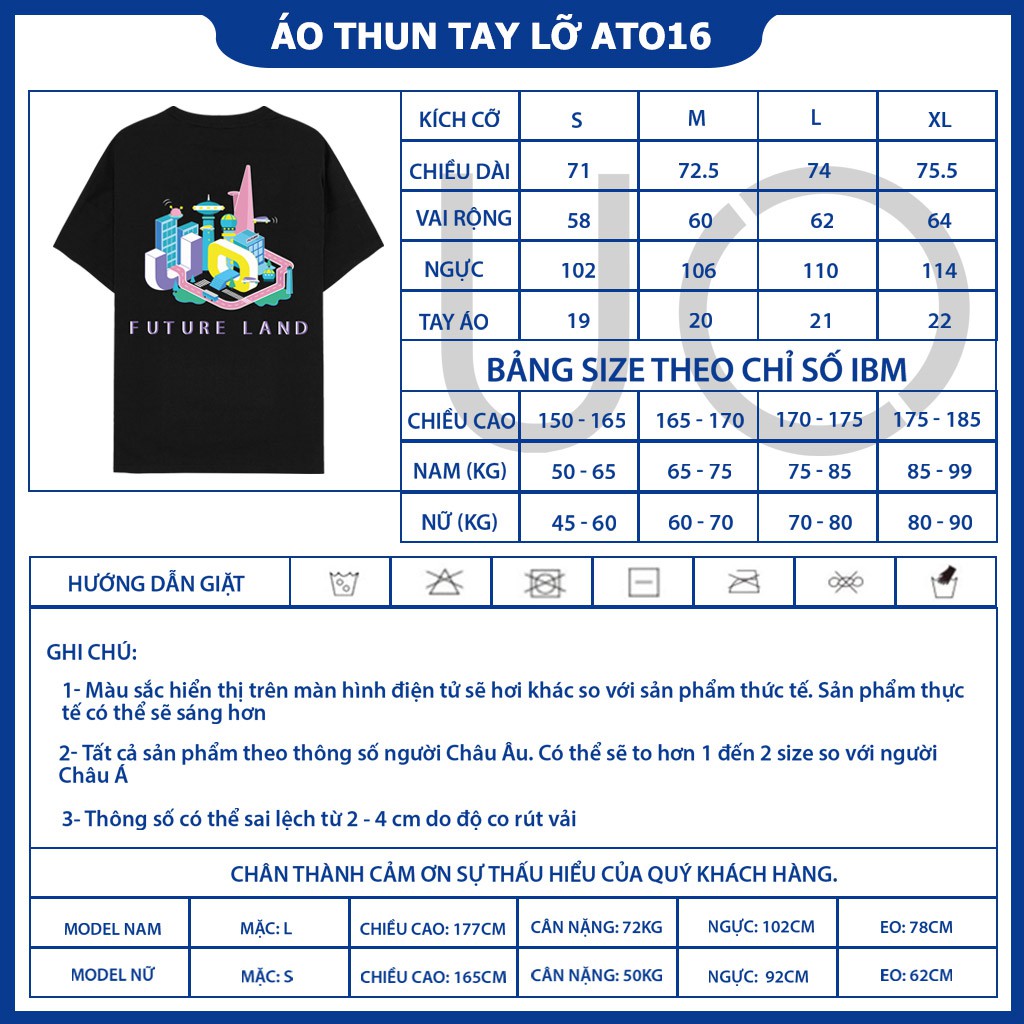 ÁO THUN TAY LỠ ATO16

FUTURE LAND

| KÍCH CỠ | S | M | L | XL |
|---|---|---|---|---|
| CHIỀU DÀI | 71 | 72.5 | 74 | 75.5 |
| VAI RỘNG | 58 | 60 | 62 | 64 |
| NGỰC | 102 | 106 | 110 | 114 |
| TAY ÁO | 19 | 20 | 21 | 22 |

BẢNG SIZE THEO CHỈ SỐ IBM

| CHIỀU CAO | 150 - 165 | 165 - 170 | 170 - 175 | 175 - 185 |
|---|---|---|---|---|
| NAM (KG) | 50 - 65 | 65 - 75 | 75 - 85 | 85 - 99 |
| NỮ (KG) | 45 - 60 | 60 - 70 | 70 - 80 | 80 - 90 |

HƯỚNG DẪN GIẶT

GHI CHÚ:

1- Màu sắc hiển thị trên màn hình điện tử sẽ hơi khác so với sản phẩm thức tế. Sản phẩm thực tế có thể sẽ sáng hơn

2- Tất cả sản phẩm theo thông số người Châu Âu. Có thể sẽ to hơn 1 đến 2 size so với người Châu Á

3- Thông số có thể sai lệch từ 2 - 4 cm do độ co rút vải

CHÂN THÀNH CẢM ƠN SỰ THẤU HIỂU CỦA QUÝ KHÁCH HÀNG.

| MODEL NAM | MẶC: L | CHIỀU CAO: 177CM | CÂN NẶNG: 72KG | NGỰC: 102CM | EO: 78CM |
|---|---|---|---|---|---|
| MODEL NỮ | MẶC: S | CHIỀU CAO: 165CM | CÂN NẶNG: 50KG | NGỰC: 92CM | EO: 62CM |